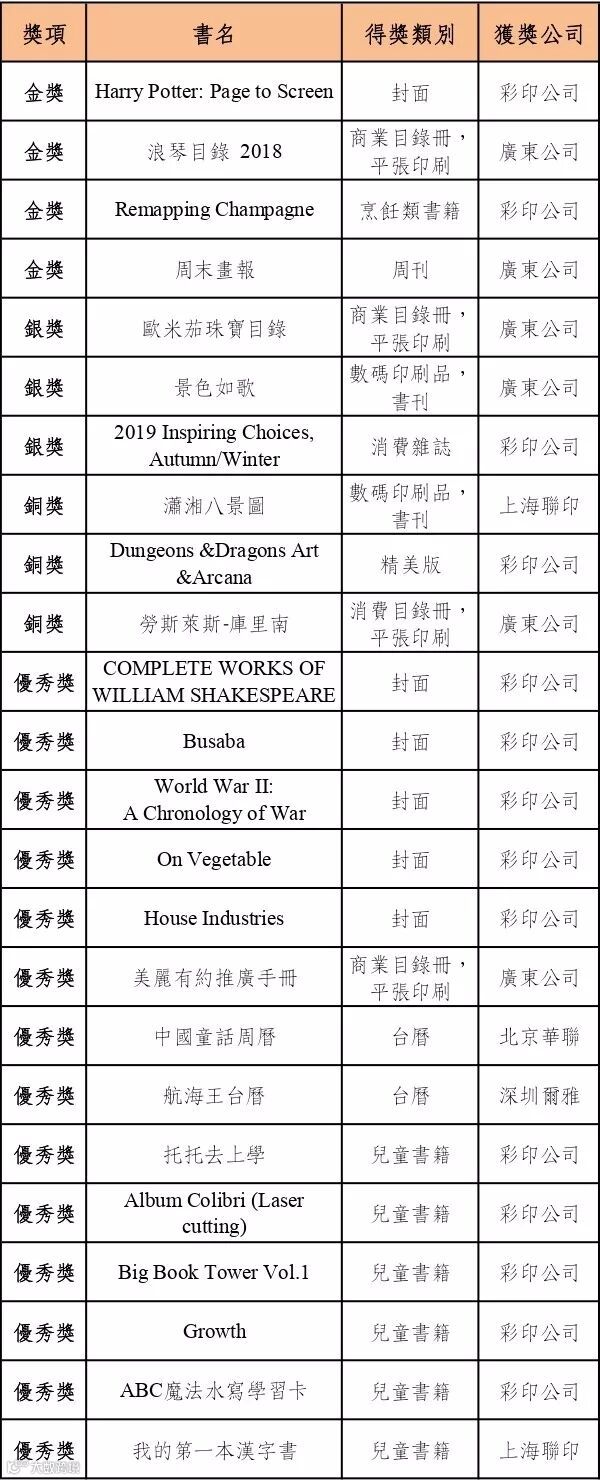 | 獎項 | 書名 | 得獎類別 | 獲獎公司 |
|---|---|---|---|
| 金獎 | Harry Potter: Page to Screen | 封面 | 彩印公司 |
| 金獎 | 浪琴目錄 2018 | 商業目錄冊，平張印刷 | 廣東公司 |
| 金獎 | Remapping Champagne | 烹飪類書籍 | 彩印公司 |
| 金獎 | 周末畫報 | 周刊 | 廣東公司 |
| 銀獎 | 歐米茄珠寶目錄 | 商業目錄冊，平張印刷 | 廣東公司 |
| 銀獎 | 景色如歌 | 數碼印刷品，書刊 | 廣東公司 |
| 銀獎 | 2019 Inspiring Choices, Autumn/Winter | 消費雜誌 | 彩印公司 |
| 銅獎 | 瀟湘八景圖 | 數碼印刷品，書刊 | 上海聯印 |
| 銅獎 | Dungeons &Dragons Art &Arcana | 精美版 | 彩印公司 |
| 銅獎 | 勞斯萊斯-庫里南 | 消費目錄冊，平張印刷 | 廣東公司 |
| 優秀獎 | COMPLETE WORKS OF WILLIAM SHAKESPEARE | 封面 | 彩印公司 |
| 優秀獎 | Busaba | 封面 | 彩印公司 |
| 優秀獎 | World War II: A Chronology of War | 封面 | 彩印公司 |
| 優秀獎 | On Vegetable | 封面 | 彩印公司 |
| 優秀獎 | House Industries | 封面 | 彩印公司 |
| 優秀獎 | 美麗有約推廣手冊 | 商業目錄冊，平張印刷 | 廣東公司 |
| 優秀獎 | 中國童話周曆 | 台曆 | 北京華聯 |
| 優秀獎 | 航海王台曆 | 台曆 | 深圳爾雅 |
| 優秀獎 | 托托去上學 | 兒童書籍 | 彩印公司 |
| 優秀獎 | Album Colibri (Laser cutting) | 兒童書籍 | 彩印公司 |
| 優秀獎 | Big Book Tower Vol.1 | 兒童書籍 | 彩印公司 |
| 優秀獎 | Growth | 兒童書籍 | 彩印公司 |
| 優秀獎 | ABC魔法水寫學習卡 | 兒童書籍 | 彩印公司 |
| 優秀獎 | 我的第一本漢字書 | 兒童書籍 | 上海聯印 |